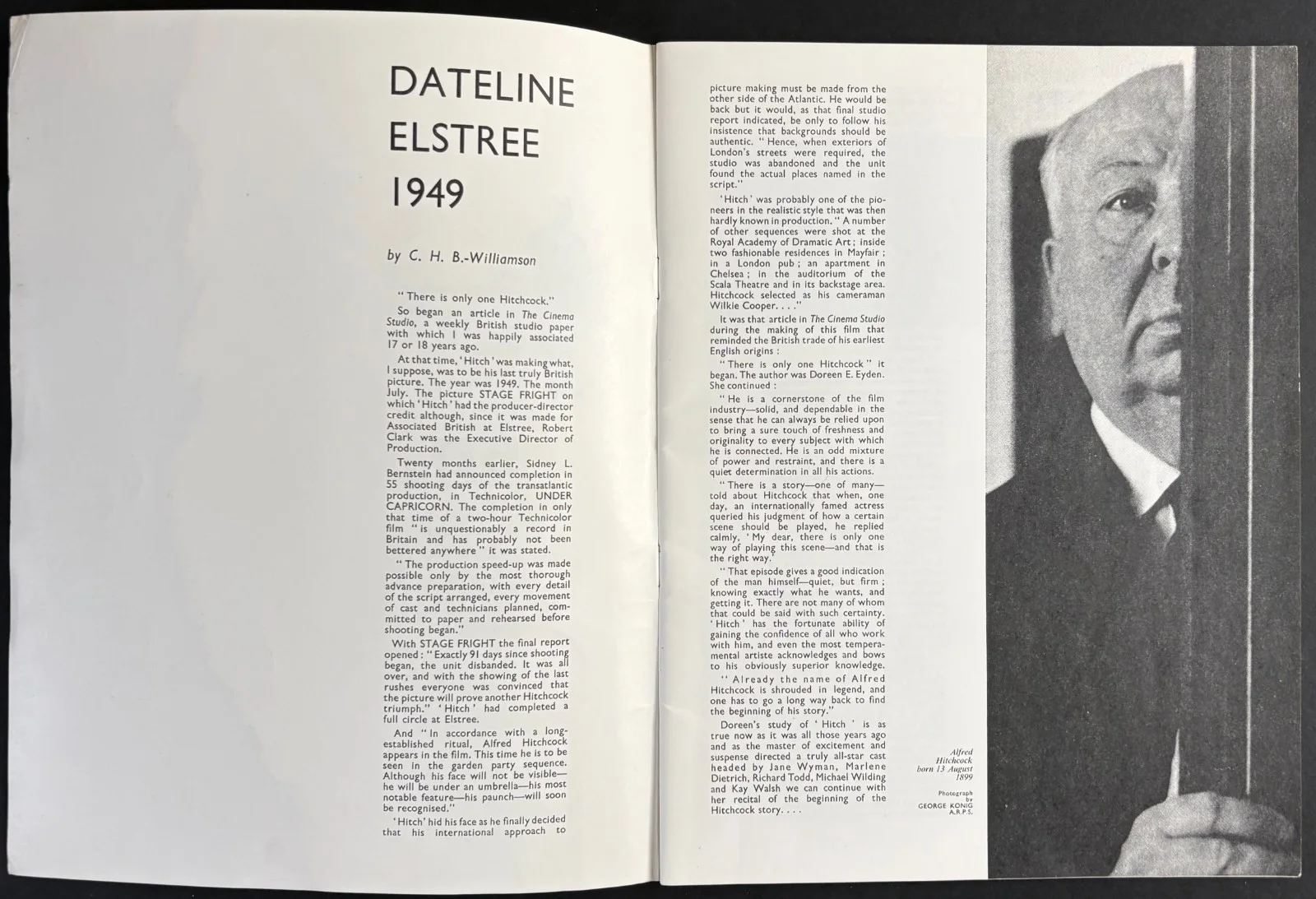 DATELINE ELSTREE 1949

by C. H. B.-Williamson

"There is only one Hitchcock."

So began an article in The Cinema Studio, a weekly British studio paper with which I was happily associated 17 or 18 years ago.

At that time, 'Hitch' was making what, I suppose, was to be his last truly British picture. The year was 1949. The month July. The picture STAGE FRIGHT on which 'Hitch' had the producer-director credit although, since it was made for Associated British at Elstree, Robert Clark was the Executive Director of Production.

Twenty months earlier, Sidney L. Bernstein had announced completion in 55 shooting days of the transatlantic production, in Technicolor, UNDER CAPRICORN. The completion in only that time of a two-hour Technicolor film "is unquestionably a record in Britain and has probably not been bettered anywhere" it was stated.

"The production speed-up was made possible only by the most thorough advance preparation, with every detail of the script arranged, every movement of cast and technicians planned, committed to paper and rehearsed before shooting began."

With STAGE FRIGHT the final report opened: "Exactly 91 days since shooting began, the unit disbanded. It was all over, and with the showing of the last rushes everyone was convinced that the picture will prove another Hitchcock triumph." 'Hitch' had completed a full circle at Elstree.

And "In accordance with a long-established ritual, Alfred Hitchcock appears in the film. This time he is to be seen in the garden party sequence. Although his face will not be visible—he will be under an umbrella—his most notable feature—his paunch—will soon be recognised."

'Hitch' hid his face as he finally decided that his international approach to picture making must be made from the other side of the Atlantic. He would be back but it would, as that final studio report indicated, be only to follow his insistence that backgrounds should be authentic. "Hence, when exteriors of London's streets were required, the studio was abandoned and the unit found the actual places named in the script."

'Hitch' was probably one of the pioneers in the realistic style that was then hardly known in production. "A number of other sequences were shot at the Royal Academy of Dramatic Art; inside two fashionable residences in Mayfair; in a London pub; an apartment in Chelsea; in the auditorium of the Scala Theatre and in its backstage area. Hitchcock selected as his cameraman Wilkie Cooper. . . ."

It was that article in The Cinema Studio during the making of this film that reminded the British trade of his earliest English origins:

"There is only one Hitchcock" it began. The author was Doreen E. Eyden. She continued:

"He is a cornerstone of the film industry—solid, and dependable in the sense that he can always be relied upon to bring a sure touch of freshness and originality to every subject with which he is connected. He is an odd mixture of power and restraint, and there is a quiet determination in all his actions.

"There is a story—one of many—told about Hitchcock that when, one day, an internationally famed actress queried his judgment of how a certain scene should be played, he replied calmly, 'My dear, there is only one way of playing this scene—and that is the right way.'

"That episode gives a good indication of the man himself—quiet, but firm; knowing exactly what he wants, and getting it. There are not many of whom that could be said with such certainty. 'Hitch' has the fortunate ability of gaining the confidence of all who work with him, and even the most temperamental artiste acknowledges and bows to his obviously superior knowledge.

"Already the name of Alfred Hitchcock is shrouded in legend, and one has to go a long way back to find the beginning of his story."

Doreen's study of 'Hitch' is as true now as it was all those years ago and as the master of excitement and suspense directed a truly all-star cast headed by Jane Wyman, Marlene Dietrich, Richard Todd, Michael Wilding and Kay Walsh we can continue with her recital of the beginning of the Hitchcock story. . . .

Alfred Hitchcock born 13 August 1899

Photograph by GEORGE KONIG A.R.P.S.